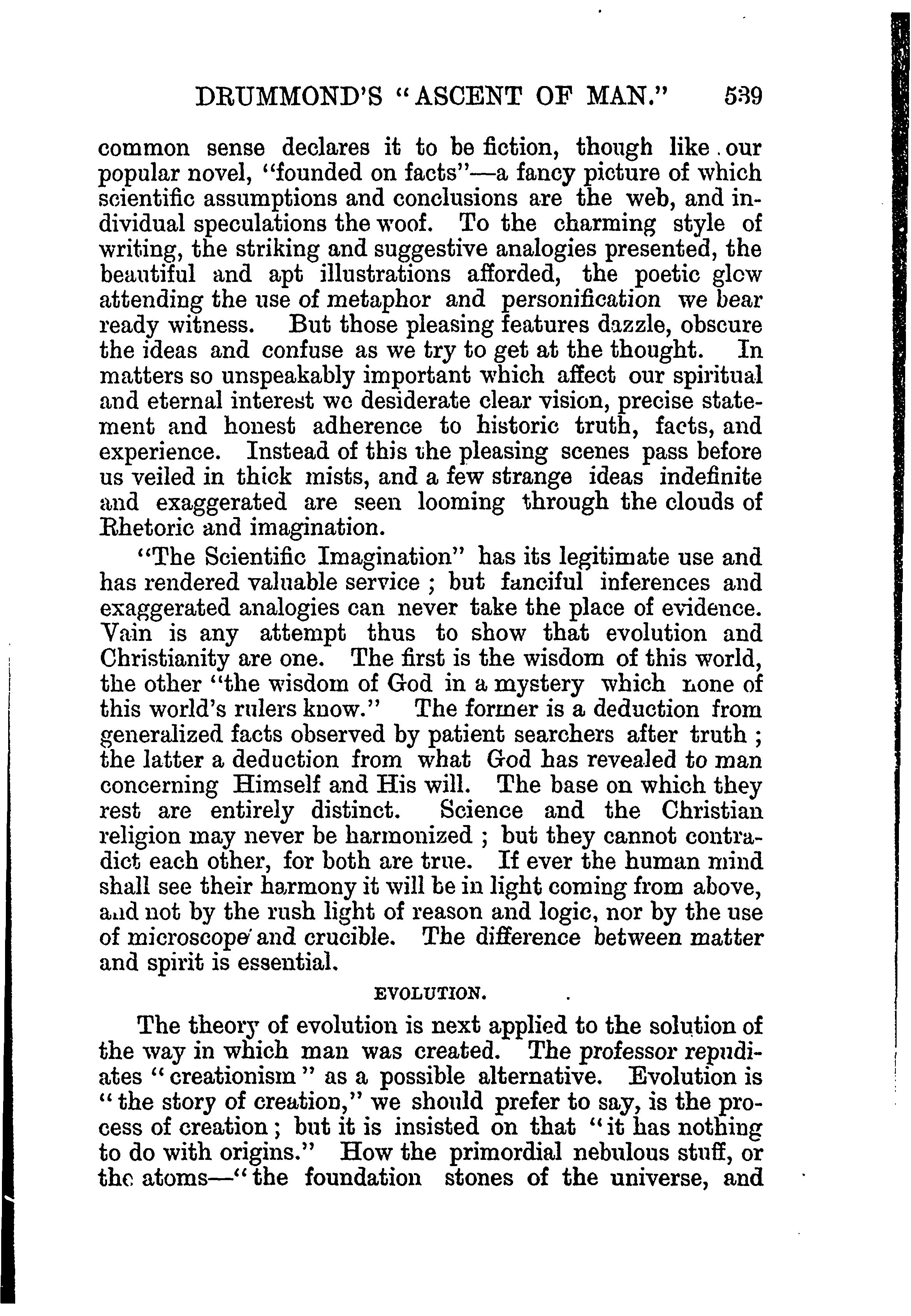 DRUMMOND'S "ASCENT OF MAN." 539

common sense declares it to be fiction, though like our popular novel, "founded on facts"—a fancy picture of which scientific assumptions and conclusions are the web, and individual speculations the woof. To the charming style of writing, the striking and suggestive analogies presented, the beautiful and apt illustrations afforded, the poetic glow attending the use of metaphor and personification we bear ready witness. But those pleasing features dazzle, obscure the ideas and confuse as we try to get at the thought. In matters so unspeakably important which affect our spiritual and eternal interest we desiderate clear vision, precise statement and honest adherence to historic truth, facts, and experience. Instead of this the pleasing scenes pass before us veiled in thick mists, and a few strange ideas indefinite and exaggerated are seen looming through the clouds of Rhetoric and imagination.

"The Scientific Imagination" has its legitimate use and has rendered valuable service ; but fanciful inferences and exaggerated analogies can never take the place of evidence. Vain is any attempt thus to show that evolution and Christianity are one. The first is the wisdom of this world, the other "the wisdom of God in a mystery which none of this world's rulers know." The former is a deduction from generalized facts observed by patient searchers after truth ; the latter a deduction from what God has revealed to man concerning Himself and His will. The base on which they rest are entirely distinct. Science and the Christian religion may never be harmonized ; but they cannot contradict each other, for both are true. If ever the human mind shall see their harmony it will be in light coming from above, and not by the rush light of reason and logic, nor by the use of microscope and crucible. The difference between matter and spirit is essential.

EVOLUTION.

The theory of evolution is next applied to the solution of the way in which man was created. The professor repudiates "creationism" as a possible alternative. Evolution is "the story of creation," we should prefer to say, is the process of creation ; but it is insisted on that "it has nothing to do with origins." How the primordial nebulous stuff, or the atoms—"the foundation stones of the universe, and